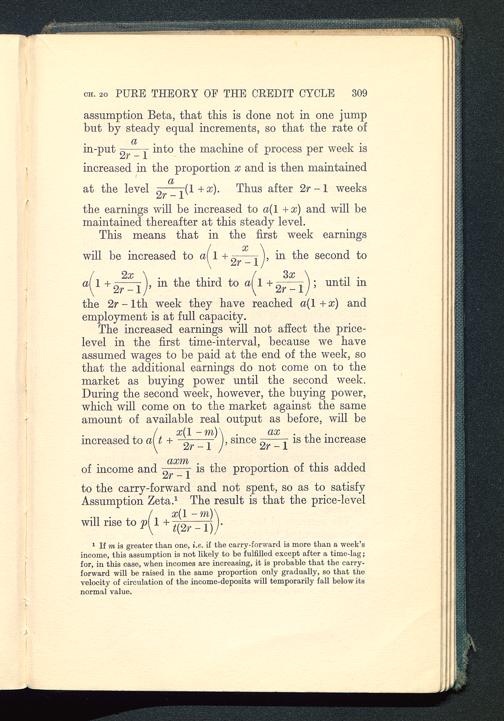 CH. 20 PURE THEORY OF THE CREDIT CYCLE 309

assumption Beta, that this is done not in one jump but by steady equal increments, so that the rate of in-put $\frac{a}{2r-1}$ into the machine of process per week is increased in the proportion $x$ and is then maintained at the level $\frac{a}{2r-1}(1+x)$. Thus after $2r-1$ weeks the earnings will be increased to $a(1+x)$ and will be maintained thereafter at this steady level.

This means that in the first week earnings will be increased to $a\left(1+\frac{x}{2r-1}\right)$, in the second to $a\left(1+\frac{2x}{2r-1}\right)$, in the third to $a\left(1+\frac{3x}{2r-1}\right)$; until in the $2r-1$th week they have reached $a(1+x)$ and employment is at full capacity.

The increased earnings will not affect the price-level in the first time-interval, because we have assumed wages to be paid at the end of the week, so that the additional earnings do not come on to the market as buying power until the second week. During the second week, however, the buying power, which will come on to the market against the same amount of available real output as before, will be increased to $a\left(t+\frac{x(1-m)}{2r-1}\right)$, since $\frac{ax}{2r-1}$ is the increase of income and $\frac{axm}{2r-1}$ is the proportion of this added to the carry-forward and not spent, so as to satisfy Assumption Zeta.¹ The result is that the price-level will rise to $p\left(1+\frac{x(1-m)}{t(2r-1)}\right)$.

¹ If $m$ is greater than one, i.e. if the carry-forward is more than a week's income, this assumption is not likely to be fulfilled except after a time-lag; for, in this case, when incomes are increasing, it is probable that the carry-forward will be raised in the same proportion only gradually, so that the velocity of circulation of the income-deposits will temporarily fall below its normal value.